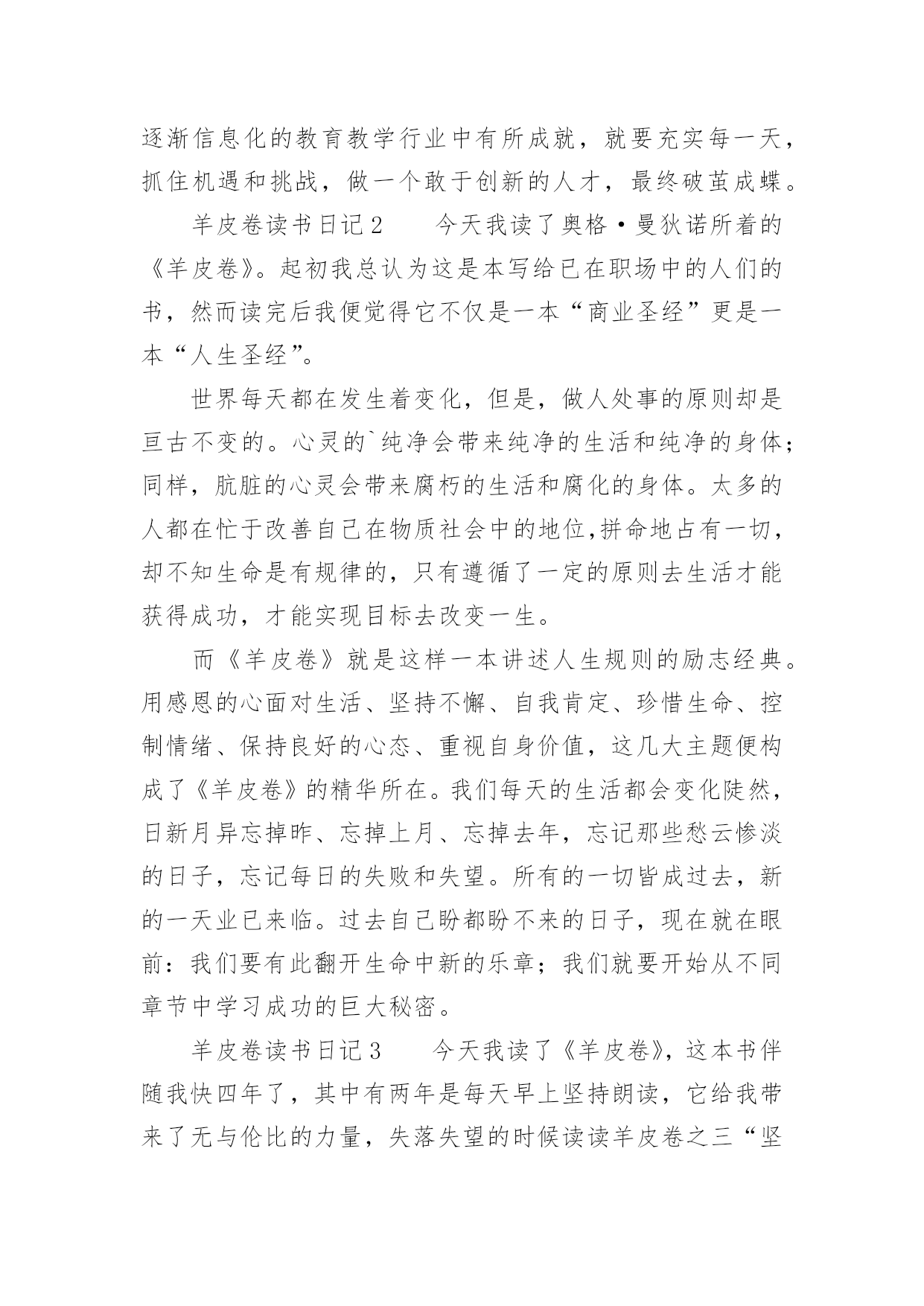 逐渐信息化的教育教学行业中有所成就，就要充实每一天，抓住机遇和挑战，做一个敢于创新的人才，最终破茧成蝶。

羊皮卷读书日记2　　今天我读了奥格·曼狄诺所着的《羊皮卷》。起初我总认为这是本写给已在职场中的人们的书，然而读完后我便觉得它不仅是一本“商业圣经”更是一本“人生圣经”。

世界每天都在发生着变化，但是，做人处事的原则却是亘古不变的。心灵的`纯净会带来纯净的生活和纯净的身体；同样，肮脏的心灵会带来腐朽的生活和腐化的身体。太多的人都在忙于改善自己在物质社会中的地位,拼命地占有一切，却不知生命是有规律的，只有遵循了一定的原则去生活才能获得成功，才能实现目标去改变一生。

而《羊皮卷》就是这样一本讲述人生规则的励志经典。用感恩的心面对生活、坚持不懈、自我肯定、珍惜生命、控制情绪、保持良好的心态、重视自身价值，这几大主题便构成了《羊皮卷》的精华所在。我们每天的生活都会变化陡然，日新月异忘掉昨、忘掉上月、忘掉去年，忘记那些愁云惨淡的日子，忘记每日的失败和失望。所有的一切皆成过去，新的一天业已来临。过去自己盼都盼不来的日子，现在就在眼前：我们要有此翻开生命中新的乐章；我们就要开始从不同章节中学习成功的巨大秘密。

羊皮卷读书日记3　　今天我读了《羊皮卷》，这本书伴随我快四年了，其中有两年是每天早上坚持朗读，它给我带来了无与伦比的力量，失落失望的时候读读羊皮卷之三“坚